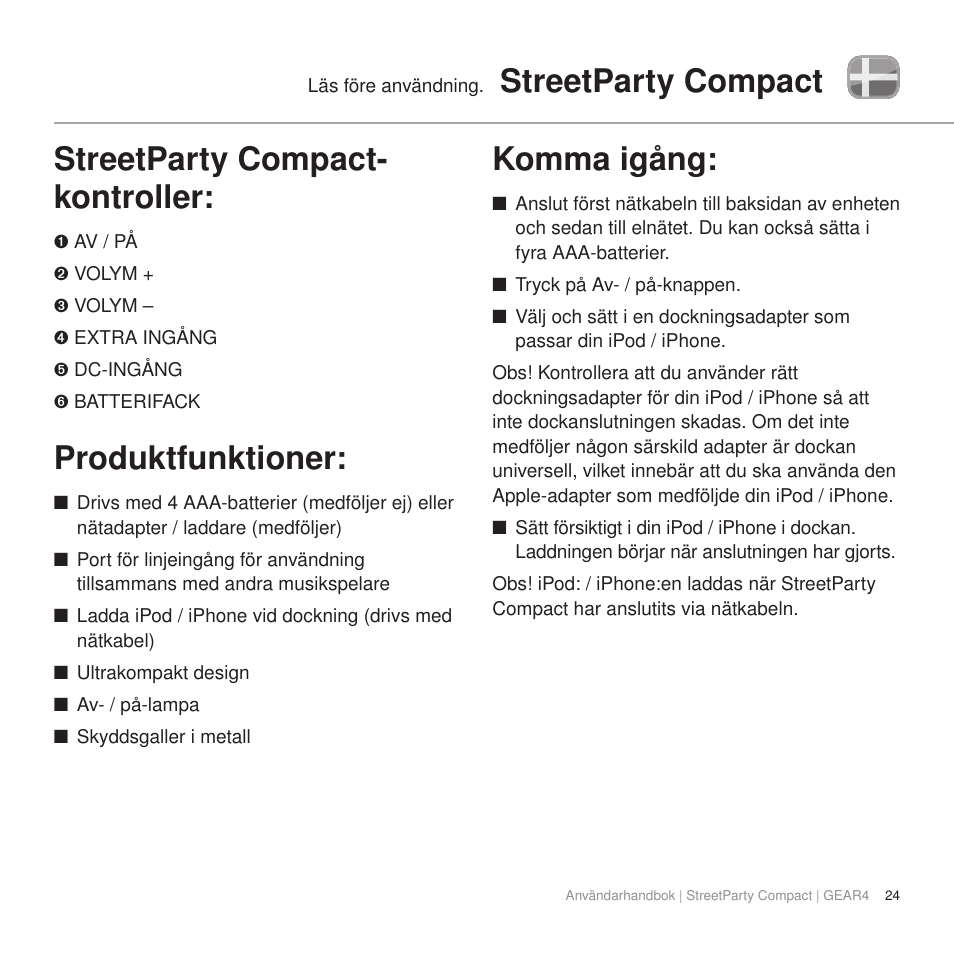 Läs före användning. StreetParty Compact

StreetParty Compact-kontroller:

❶ AV / PÅ
❷ VOLYM +
❸ VOLYM –
❹ EXTRA INGÅNG
❺ DC-INGÅNG
❻ BATTERIFACK

Produktfunktioner:

■ Drivs med 4 AAA-batterier (medföljer ej) eller nätadapter / laddare (medföljer)
■ Port för linjeingång för användning tillsammans med andra musikspelare
■ Ladda iPod / iPhone vid dockning (drivs med nätkabel)
■ Ultrakompakt design
■ Av- / på-lampa
■ Skyddsgaller i metall

Komma igång:

■ Anslut först nätkabeln till baksidan av enheten och sedan till elnätet. Du kan också sätta i fyra AAA-batterier.
■ Tryck på Av- / på-knappen.
■ Välj och sätt i en dockningsadapter som passar din iPod / iPhone.

Obs! Kontrollera att du använder rätt dockningsadapter för din iPod / iPhone så att inte dockanslutningen skadas. Om det inte medföljer någon särskild adapter är dockan universell, vilket innebär att du ska använda den Apple-adapter som medföljde din iPod / iPhone.

■ Sätt försiktigt i din iPod / iPhone i dockan. Laddningen börjar när anslutningen har gjorts.

Obs! iPod: / iPhone:en laddas när StreetParty Compact har anslutits via nätkabeln.

Användarhandbok | StreetParty Compact | GEAR4 24